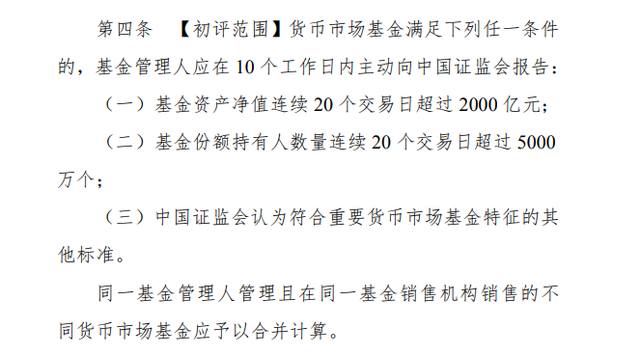 第四条　【初评范围】货币市场基金满足下列任一条件的，基金管理人应在 10 个工作日内主动向中国证监会报告：

（一）基金资产净值连续 20 个交易日超过 2000 亿元；

（二）基金份额持有人数量连续 20 个交易日超过 5000 万个；

（三）中国证监会认为符合重要货币市场基金特征的其他标准。

同一基金管理人管理且在同一基金销售机构销售的不同货币市场基金应予以合并计算。